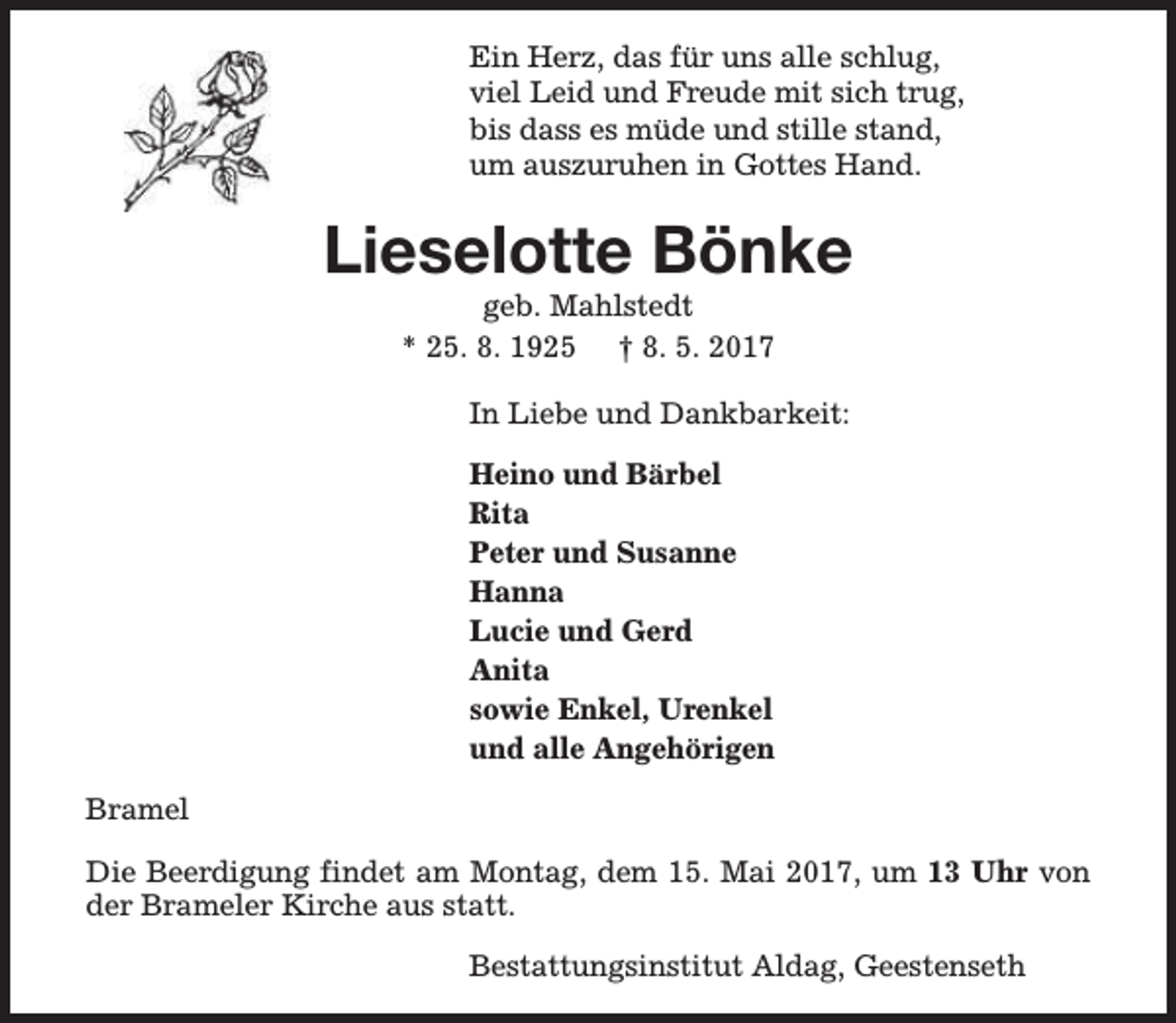 Ein Herz, das für uns alle schlug,
viel Leid und Freude mit sich trug,
bis dass es müde und stille stand,
um auszuruhen in Gottes Hand.

Lieselotte Bönke

geb. Mahlstedt

* 25. 8. 1925 † 8. 5. 2017

In Liebe und Dankbarkeit:

Heino und Bärbel
Rita
Peter und Susanne
Hanna
Lucie und Gerd
Anita
sowie Enkel, Urenkel
und alle Angehörigen

Bramel

Die Beerdigung findet am Montag, dem 15. Mai 2017, um 13 Uhr von der Brameler Kirche aus statt.

Bestattungsinstitut Aldag, Geestenseth